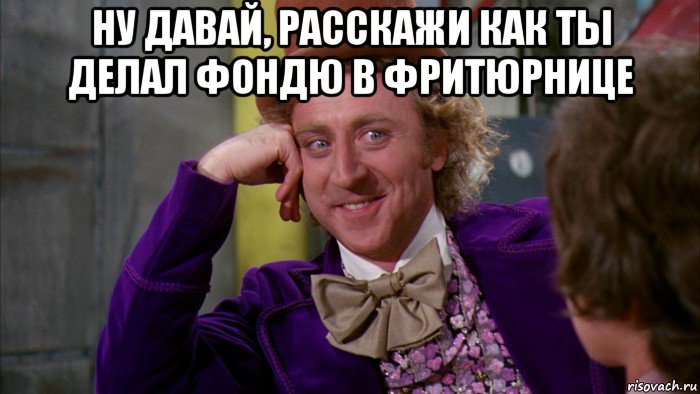 НУ ДАВАЙ, РАССКАЖИ КАК ТЫ ДЕЛАЛ ФОНДЮ В ФРИТЮРНИЦЕ

risovach.ru